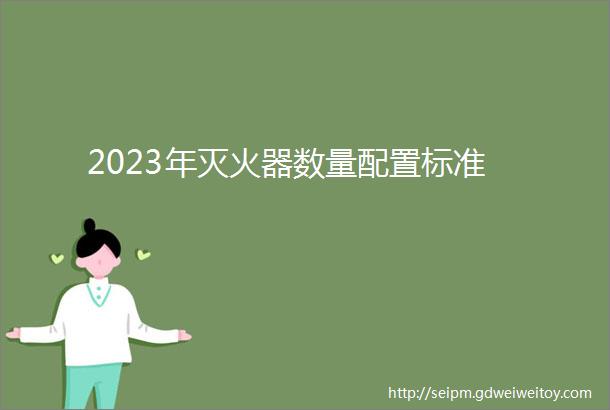 2023年灭火器数量配置标准

http://seipm.gdweiweitoy.com